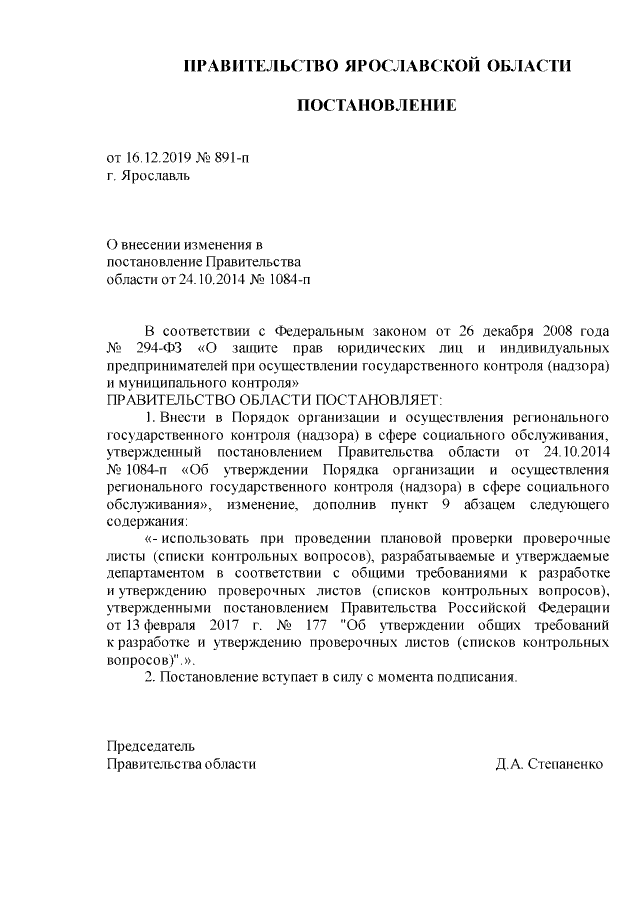 ПРАВИТЕЛЬСТВО ЯРОСЛАВСКОЙ ОБЛАСТИ

ПОСТАНОВЛЕНИЕ

от 16.12.2019 № 891-п
г. Ярославль

О внесении изменения в
постановление Правительства
области от 24.10.2014 № 1084-п

В соответствии с Федеральным законом от 26 декабря 2008 года № 294-ФЗ «О защите прав юридических лиц и индивидуальных предпринимателей при осуществлении государственного контроля (надзора) и муниципального контроля»
ПРАВИТЕЛЬСТВО ОБЛАСТИ ПОСТАНОВЛЯЕТ:

1. Внести в Порядок организации и осуществления регионального государственного контроля (надзора) в сфере социального обслуживания, утвержденный постановлением Правительства области от 24.10.2014 № 1084-п «Об утверждении Порядка организации и осуществления регионального государственного контроля (надзора) в сфере социального обслуживания», изменение, дополнив пункт 9 абзацем следующего содержания:

«- использовать при проведении плановой проверки проверочные листы (списки контрольных вопросов), разрабатываемые и утверждаемые департаментом в соответствии с общими требованиями к разработке и утверждению проверочных листов (списков контрольных вопросов), утвержденными постановлением Правительства Российской Федерации от 13 февраля 2017 г. № 177 "Об утверждении общих требований к разработке и утверждению проверочных листов (списков контрольных вопросов)".».

2. Постановление вступает в силу с момента подписания.

Председатель
Правительства области Д.А. Степаненко